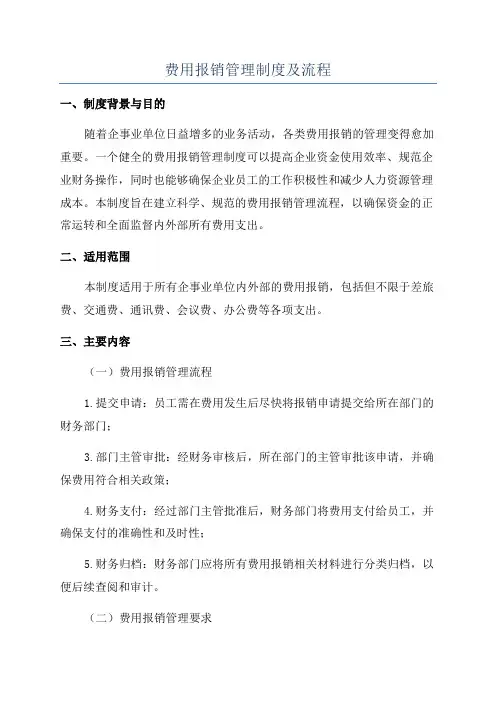 费用报销管理制度及流程

一、制度背景与目的

随着企事业单位日益增多的业务活动，各类费用报销的管理变得愈加重要。一个健全的费用报销管理制度可以提高企业资金使用效率、规范企业财务操作，同时也能够确保企业员工的工作积极性和减少人力资源管理成本。本制度旨在建立科学、规范的费用报销管理流程，以确保资金的正常运转和全面监督内外部所有费用支出。

二、适用范围

本制度适用于所有企事业单位内外部的费用报销，包括但不限于差旅费、交通费、通讯费、会议费、办公费等各项支出。

三、主要内容

（一）费用报销管理流程

1.提交申请：员工需在费用发生后尽快将报销申请提交给所在部门的财务部门；

3.部门主管审批：经财务审核后，所在部门的主管审批该申请，并确保费用符合相关政策；

4.财务支付：经过部门主管批准后，财务部门将费用支付给员工，并确保支付的准确性和及时性；

5.财务归档：财务部门应将所有费用报销相关材料进行分类归档，以便后续查阅和审计。

（二）费用报销管理要求